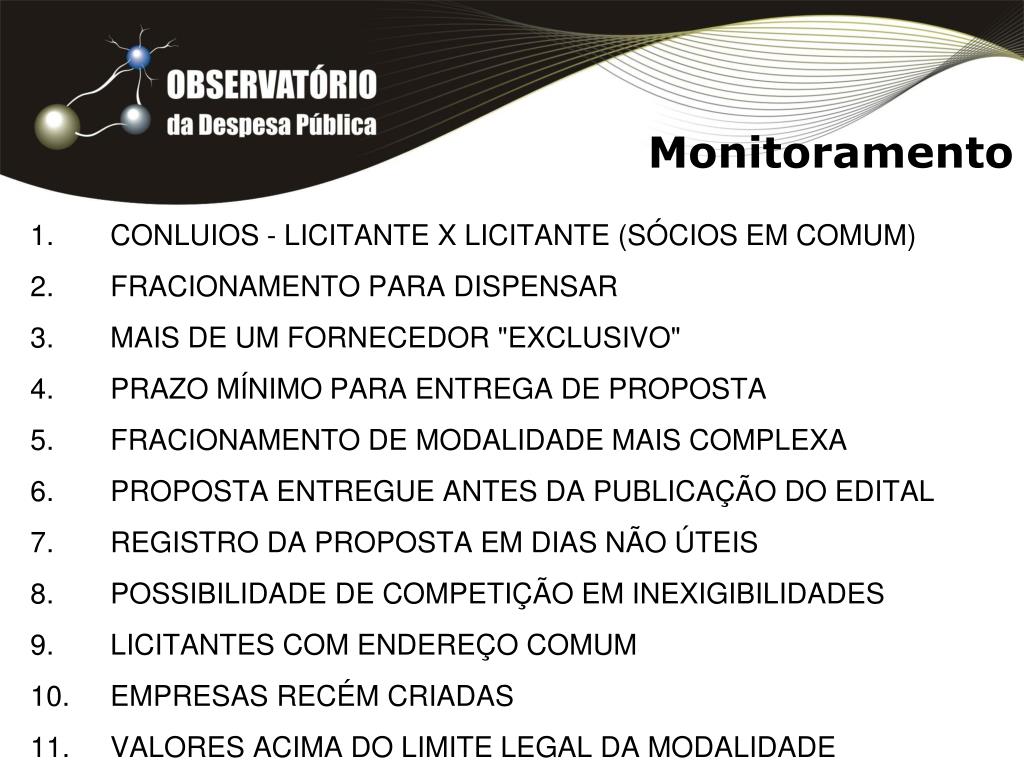 OBSERVATÓRIO
da Despesa Pública

Monitoramento

1. CONLUIOS - LICITANTE X LICITANTE (SÓCIOS EM COMUM)
2. FRACIONAMENTO PARA DISPENSAR
3. MAIS DE UM FORNECEDOR "EXCLUSIVO"
4. PRAZO MÍNIMO PARA ENTREGA DE PROPOSTA
5. FRACIONAMENTO DE MODALIDADE MAIS COMPLEXA
6. PROPOSTA ENTREGUE ANTES DA PUBLICAÇÃO DO EDITAL
7. REGISTRO DA PROPOSTA EM DIAS NÃO ÚTEIS
8. POSSIBILIDADE DE COMPETIÇÃO EM INEXIGIBILIDADES
9. LICITANTES COM ENDEREÇO COMUM
10. EMPRESAS RECÉM CRIADAS
11. VALORES ACIMA DO LIMITE LEGAL DA MODALIDADE